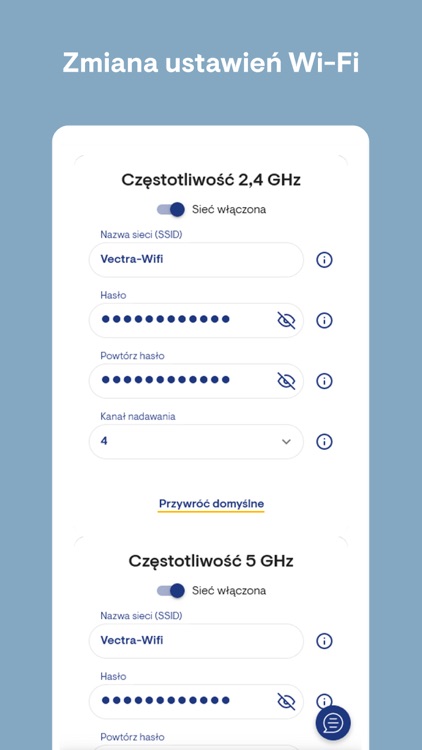 Zmiana ustawień Wi-Fi

Częstotliwość 2,4 GHz

Sieć włączona

Nazwa sieci (SSID)

Vectra-Wifi

Hasło

●●●●●●●●●●●●

Powtórz hasło

●●●●●●●●●●●●

Kanał nadawania

4

Przywróć domyślne

Częstotliwość 5 GHz

Sieć włączona

Nazwa sieci (SSID)

Vectra-Wifi

Hasło

●●●●●●●●●●●●

Powtórz hasło